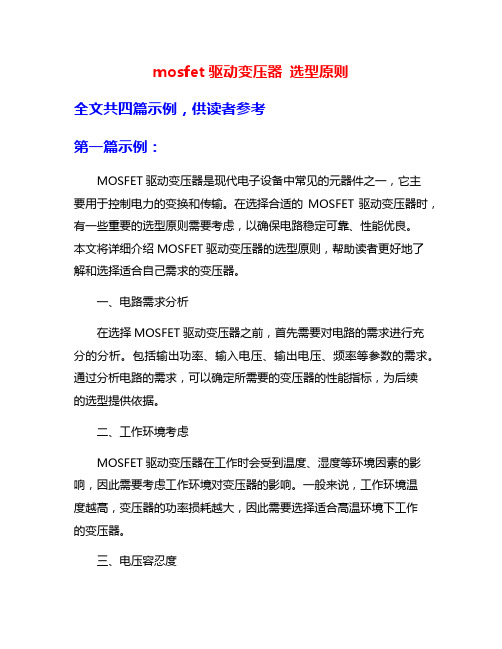 mosfet 驱动变压器 选型原则

全文共四篇示例，供读者参考

第一篇示例：

MOSFET 驱动变压器是现代电子设备中常见的元器件之一，它主要用于控制电力的变换和传输。在选择合适的 MOSFET 驱动变压器时，有一些重要的选型原则需要考虑，以确保电路稳定可靠、性能优良。本文将详细介绍 MOSFET 驱动变压器的选型原则，帮助读者更好地了解和选择适合自己需求的变压器。

一、电路需求分析

在选择 MOSFET 驱动变压器之前，首先需要对电路的需求进行充分的分析。包括输出功率、输入电压、输出电压、频率等参数的需求。通过分析电路的需求，可以确定所需要的变压器的性能指标，为后续的选型提供依据。

二、工作环境考虑

MOSFET 驱动变压器在工作时会受到温度、湿度等环境因素的影响，因此需要考虑工作环境对变压器的影响。一般来说，工作环境温度越高，变压器的功率损耗越大，因此需要选择适合高温环境下工作的变压器。

三、电压容忍度